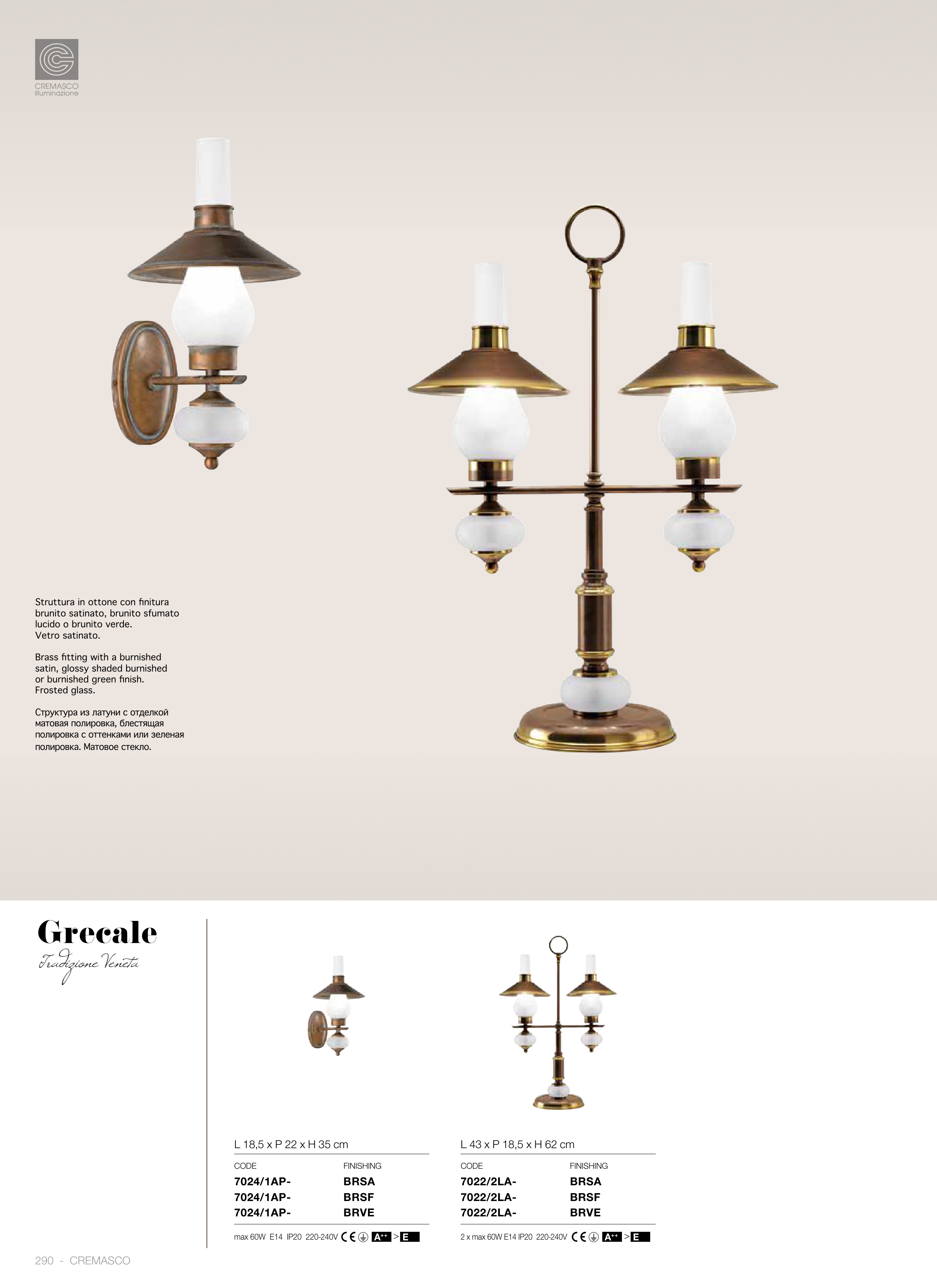 CREMASCO
illuminazione

Struttura in ottone con finitura brunito satinato, brunito sfumato lucido o brunito verde.
Vetro satinato.

Brass fitting with a burnished satin, glossy shaded burnished or burnished green finish.
Frosted glass.

Структура из латуни с отделкой матовая полировка, блестящая полировка с оттенками или зеленая полировка. Матовое стекло.

Grecale
Tradizione Veneta

L 18,5 x P 22 x H 35 cm

| CODE | FINISHING |
|---|---|
| 7024/1AP- | BRSA |
| 7024/1AP- | BRSF |
| 7024/1AP- | BRVE |

max 60W E14 IP20 220-240V CE A++ > E

L 43 x P 18,5 x H 62 cm

| CODE | FINISHING |
|---|---|
| 7022/2LA- | BRSA |
| 7022/2LA- | BRSF |
| 7022/2LA- | BRVE |

2 x max 60W E14 IP20 220-240V CE A++ > E

290 - CREMASCO